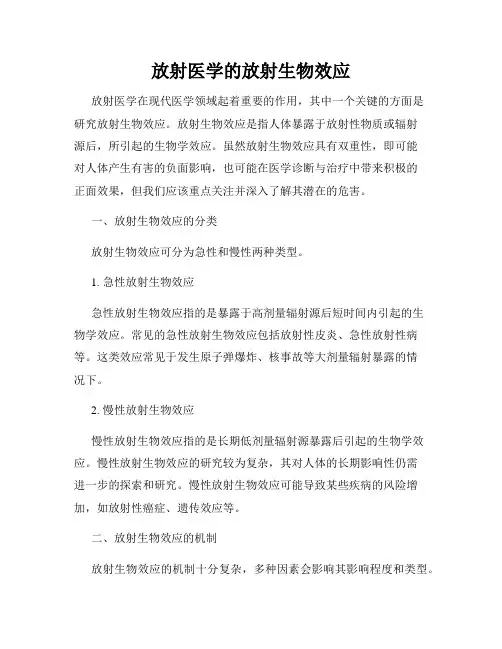 放射医学的放射生物效应

放射医学在现代医学领域起着重要的作用，其中一个关键的方面是研究放射生物效应。放射生物效应是指人体暴露于放射性物质或辐射源后，所引起的生物学效应。虽然放射生物效应具有双重性，即可能对人体产生有害的负面影响，也可能在医学诊断与治疗中带来积极的正面效果，但我们应该重点关注并深入了解其潜在的危害。

一、放射生物效应的分类

放射生物效应可分为急性和慢性两种类型。

1. 急性放射生物效应

急性放射生物效应指的是暴露于高剂量辐射源后短时间内引起的生物学效应。常见的急性放射生物效应包括放射性皮炎、急性放射性病等。这类效应常见于发生原子弹爆炸、核事故等大剂量辐射暴露的情况下。

2. 慢性放射生物效应

慢性放射生物效应指的是长期低剂量辐射源暴露后引起的生物学效应。慢性放射生物效应的研究较为复杂，其对人体的长期影响性仍需进一步的探索和研究。慢性放射生物效应可能导致某些疾病的风险增加，如放射性癌症、遗传效应等。

二、放射生物效应的机制

放射生物效应的机制十分复杂，多种因素会影响其影响程度和类型。